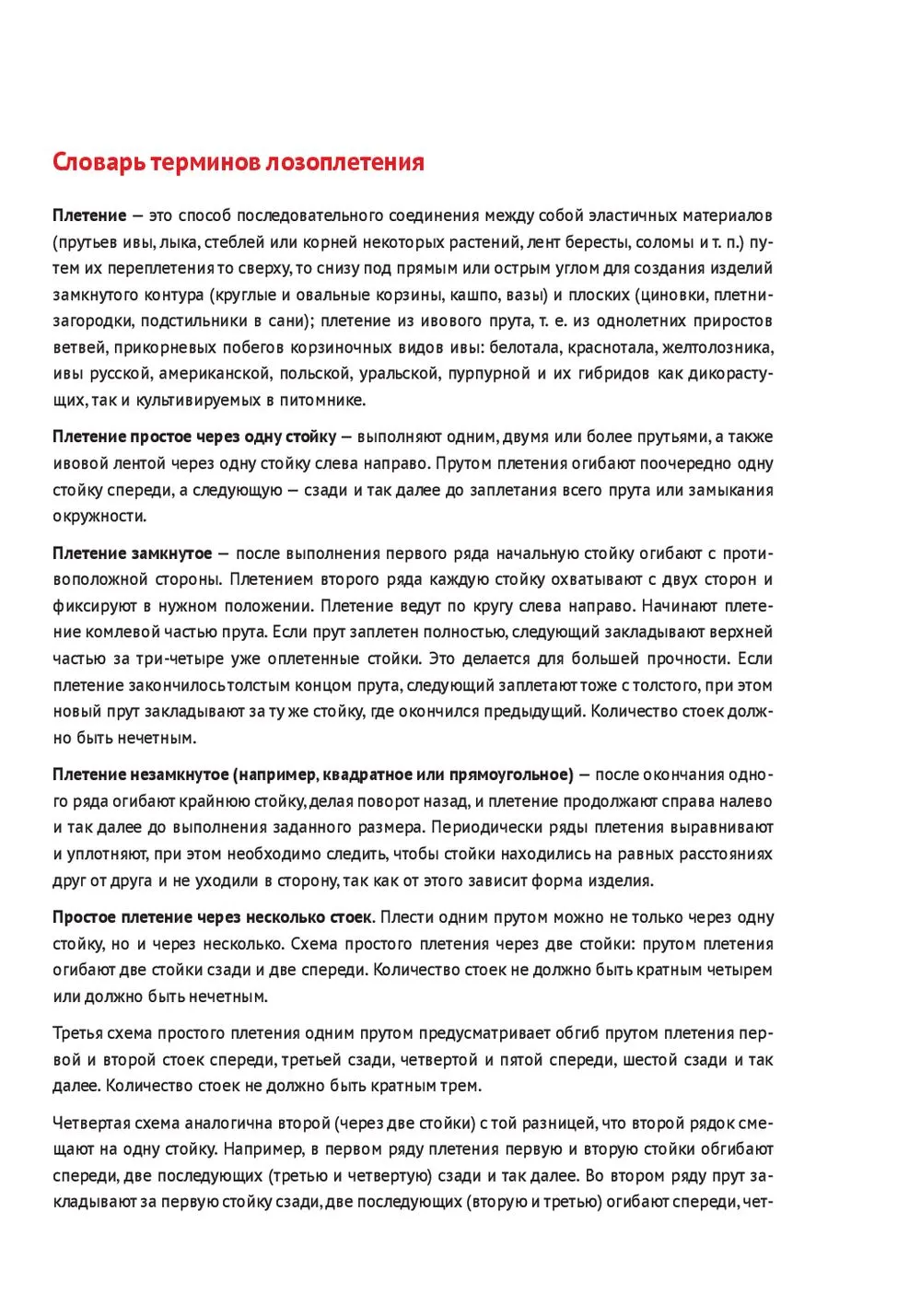 Словарь терминов лозоплетения

Плетение — это способ последовательного соединения между собой эластичных материалов (прутьев ивы, лыка, стеблей или корней некоторых растений, лент бересты, соломы и т. п.) путем их переплетения то сверху, то снизу под прямым или острым углом для создания изделий замкнутого контура (круглые и овальные корзины, кашпо, вазы) и плоских (циновки, плетни-загородки, подстильники в сани); плетение из ивового прута, т. е. из однолетних приростов ветвей, прикорневых побегов корзиночных видов ивы: белотала, краснотала, желтолозника, ивы русской, американской, польской, уральской, пурпурной и их гибридов как дикорастущих, так и культивируемых в питомнике.

Плетение простое через одну стойку — выполняют одним, двумя или более прутьями, а также ивовой лентой через одну стойку слева направо. Прутом плетения огибают поочередно одну стойку спереди, а следующую — сзади и так далее до заплетания всего прута или замыкания окружности.

Плетение замкнутое — после выполнения первого ряда начальную стойку огибают с противоположной стороны. Плетением второго ряда каждую стойку охватывают с двух сторон и фиксируют в нужном положении. Плетение ведут по кругу слева направо. Начинают плетение комлевой частью прута. Если прут заплетен полностью, следующий закладывают верхней частью за три-четыре уже оплетенные стойки. Это делается для большей прочности. Если плетение закончилось толстым концом прута, следующий заплетают тоже с толстого, при этом новый прут закладывают за ту же стойку, где окончился предыдущий. Количество стоек должно быть нечетным.

Плетение незамкнутое (например, квадратное или прямоугольное) — после окончания одного ряда огибают крайнюю стойку, делая поворот назад, и плетение продолжают справа налево и так далее до выполнения заданного размера. Периодически ряды плетения выравнивают и уплотняют, при этом необходимо следить, чтобы стойки находились на равных расстояниях друг от друга и не уходили в сторону, так как от этого зависит форма изделия.

Простое плетение через несколько стоек. Плести одним прутом можно не только через одну стойку, но и через несколько. Схема простого плетения через две стойки: прутом плетения огибают две стойки сзади и две спереди. Количество стоек не должно быть кратным четырем или должно быть нечетным.

Третья схема простого плетения одним прутом предусматривает обгиб прутом плетения первой и второй стоек спереди, третьей сзади, четвертой и пятой спереди, шестой сзади и так далее. Количество стоек не должно быть кратным трем.

Четвертая схема аналогична второй (через две стойки) с той разницей, что второй рядок смещают на одну стойку. Например, в первом ряду плетения первую и вторую стойки обгибают спереди, две последующих (третью и четвертую) сзади и так далее. Во втором ряду прут закладывают за первую стойку сзади, две последующих (вторую и третью) огибают спереди, чет-